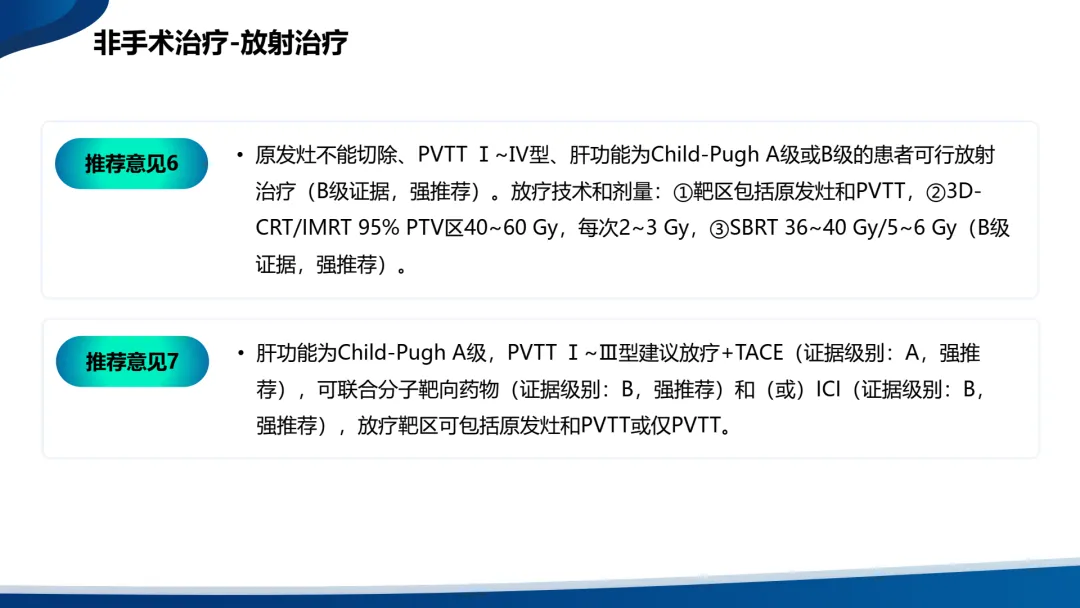 非手术治疗-放射治疗

推荐意见6

• 原发灶不能切除、PVTT Ⅰ~Ⅳ型、肝功能为Child-Pugh A级或B级的患者可行放射治疗（B级证据，强推荐）。放疗技术和剂量：①靶区包括原发灶和PVTT，②3D-CRT/IMRT 95% PTV区40~60 Gy，每次2~3 Gy，③SBRT 36~40 Gy/5~6 Gy（B级证据，强推荐）。

推荐意见7

• 肝功能为Child-Pugh A级，PVTT Ⅰ~Ⅲ型建议放疗+TACE（证据级别：A，强推荐），可联合分子靶向药物（证据级别：B，强推荐）和（或）ICI（证据级别：B，强推荐），放疗靶区可包括原发灶和PVTT或仅PVTT。